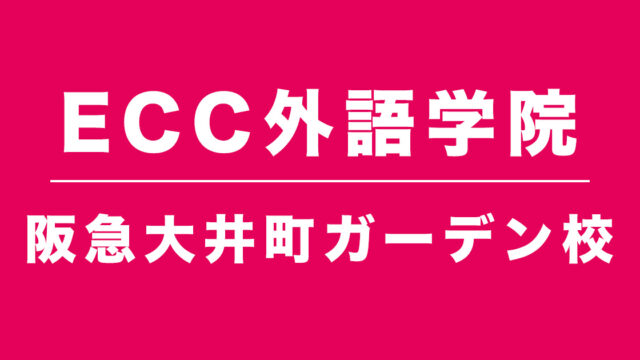 ECC外語学院

阪急大井町ガーデン校